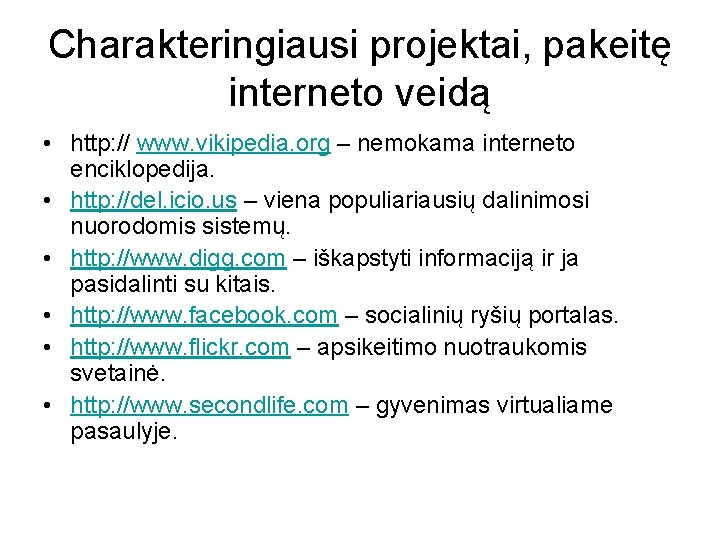 Charakteringiausi projektai, pakeitę interneto veidą

• http:// www.vikipedia.org – nemokama interneto enciklopedija.
• http://del.icio.us – viena populiariausių dalinimosi nuorodomis sistemų.
• http://www.digg.com – iškapstyti informaciją ir ja pasidalinti su kitais.
• http://www.facebook.com – socialinių ryšių portalas.
• http://www.flickr.com – apsikeitimo nuotraukomis svetainė.
• http://www.secondlife.com – gyvenimas virtualiame pasaulyje.